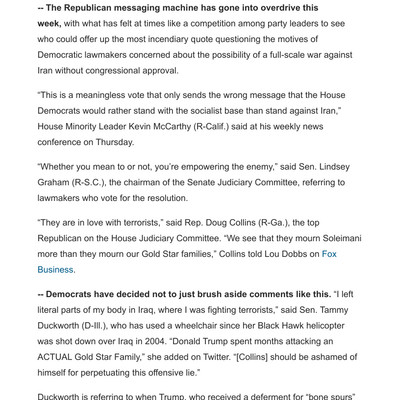 -- The Republican messaging machine has gone into overdrive this week, with what has felt at times like a competition among party leaders to see who could offer up the most incendiary quote questioning the motives of Democratic lawmakers concerned about the possibility of a full-scale war against Iran without congressional approval.

"This is a meaningless vote that only sends the wrong message that the House Democrats would rather stand with the socialist base than stand against Iran," House Minority Leader Kevin McCarthy (R-Calif.) said at his weekly news conference on Thursday.

"Whether you mean to or not, you're empowering the enemy," said Sen. Lindsey Graham (R-S.C.), the chairman of the Senate Judiciary Committee, referring to lawmakers who vote for the resolution.

"They are in love with terrorists," said Rep. Doug Collins (R-Ga.), the top Republican on the House Judiciary Committee. "We see that they mourn Soleimani more than they mourn our Gold Star families," Collins told Lou Dobbs on Fox Business.

-- Democrats have decided not to just brush aside comments like this. "I left literal parts of my body in Iraq, where I was fighting terrorists," said Sen. Tammy Duckworth (D-Ill.), who has used a wheelchair since her Black Hawk helicopter was shot down over Iraq in 2004. "Donald Trump spent months attacking an ACTUAL Gold Star Family," she added on Twitter. "[Collins] should be ashamed of himself for perpetuating this offensive lie."

Duckworth is referring to when Trump, who received a deferment for "bone spurs"